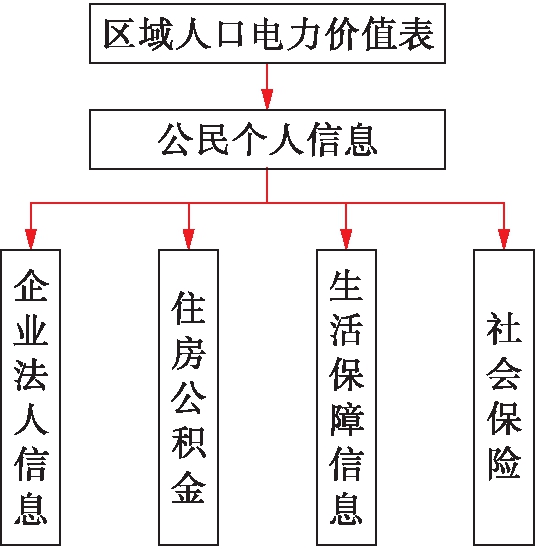 区域人口电力价值表

公民个人信息

企业法人信息

住房公积金

生活保障信息

社会保险